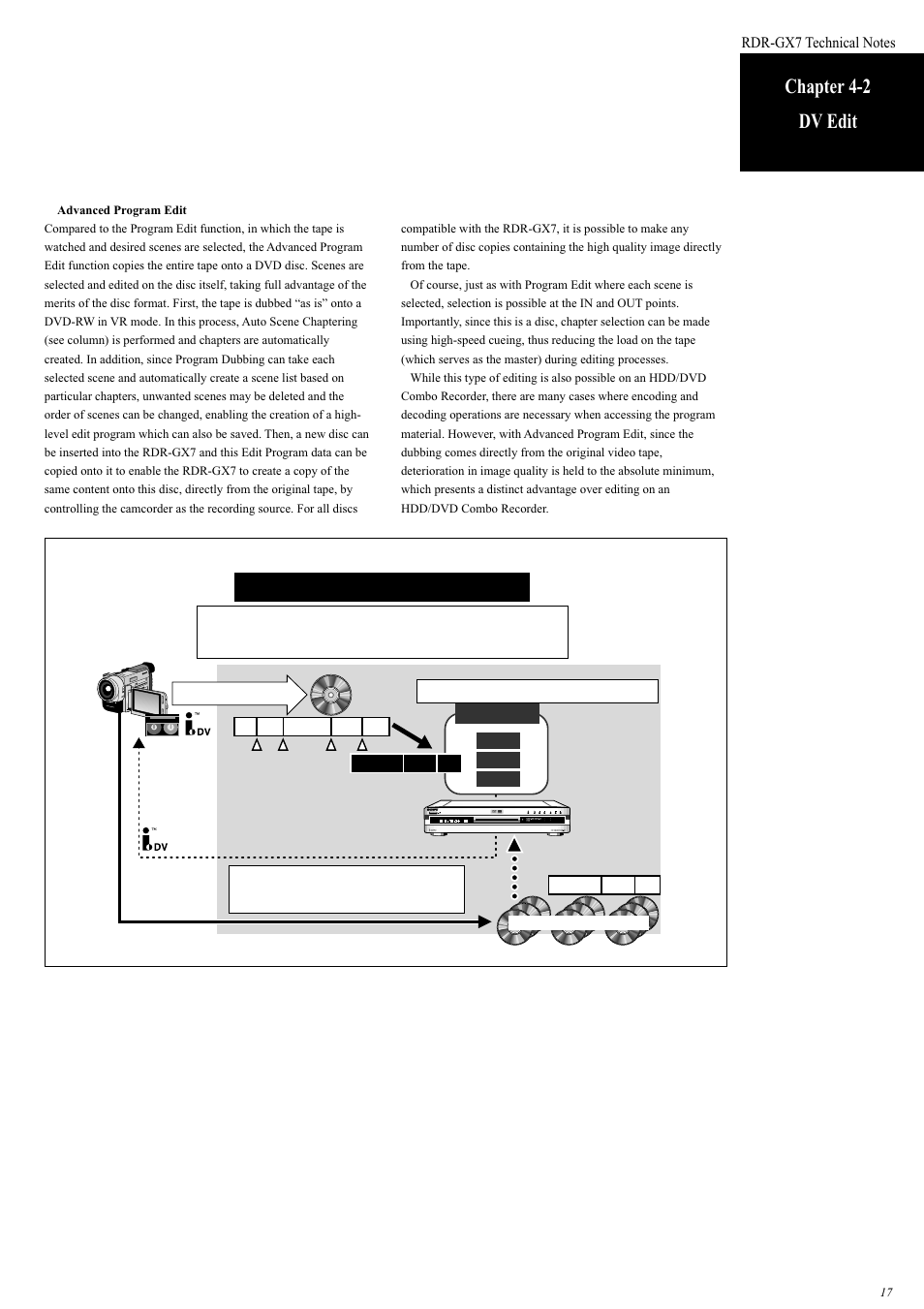 RDR-GX7 Technical Notes

Chapter 4-2

DV Edit

Advanced Program Edit

Compared to the Program Edit function, in which the tape is watched and desired scenes are selected, the Advanced Program Edit function copies the entire tape onto a DVD disc. Scenes are selected and edited on the disc itself, taking full advantage of the merits of the disc format. First, the tape is dubbed “as is” onto a DVD-RW in VR mode. In this process, Auto Scene Chaptering (see column) is performed and chapters are automatically created. In addition, since Program Dubbing can take each selected scene and automatically create a scene list based on particular chapters, unwanted scenes may be deleted and the order of scenes can be changed, enabling the creation of a high-level edit program which can also be saved. Then, a new disc can be inserted into the RDR-GX7 and this Edit Program data can be copied onto it to enable the RDR-GX7 to create a copy of the same content onto this disc, directly from the original tape, by controlling the camcorder as the recording source. For all discs compatible with the RDR-GX7, it is possible to make any number of disc copies containing the high quality image directly from the tape.

Of course, just as with Program Edit where each scene is selected, selection is possible at the IN and OUT points. Importantly, since this is a disc, chapter selection can be made using high-speed cueing, thus reducing the load on the tape (which serves as the master) during editing processes.

While this type of editing is also possible on an HDD/DVD Combo Recorder, there are many cases where encoding and decoding operations are necessary when accessing the program material. However, with Advanced Program Edit, since the dubbing comes directly from the original video tape, deterioration in image quality is held to the absolute minimum, which presents a distinct advantage over editing on an HDD/DVD Combo Recorder.

DV

DV

17